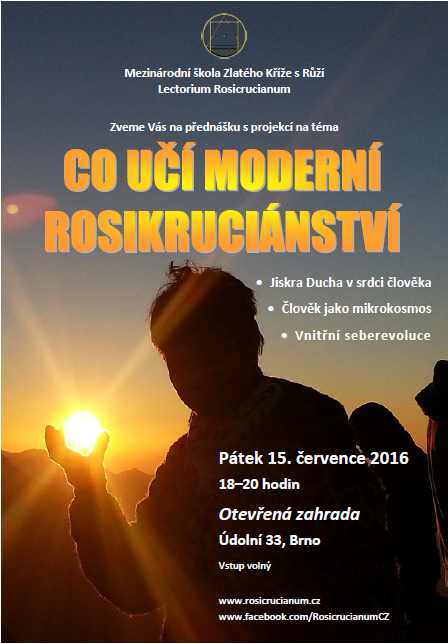 Mezinárodní škola Zlatého Kříže s Růží
Lectorium Rosicrucianum

Zveme Vás na přednášku s projekcí na téma

CO UČÍ MODERNÍ ROSIKRUCIÁNSTVÍ

• Jiskra Ducha v srdci člověka
• Člověk jako mikrokosmos
• Vnitřní seberevoluce

Pátek 15. července 2016
18–20 hodin
Otevřená zahrada
Údolní 33, Brno
Vstup volný

www.rosicrucianum.cz
www.facebook.com/RosicrucianumCZ